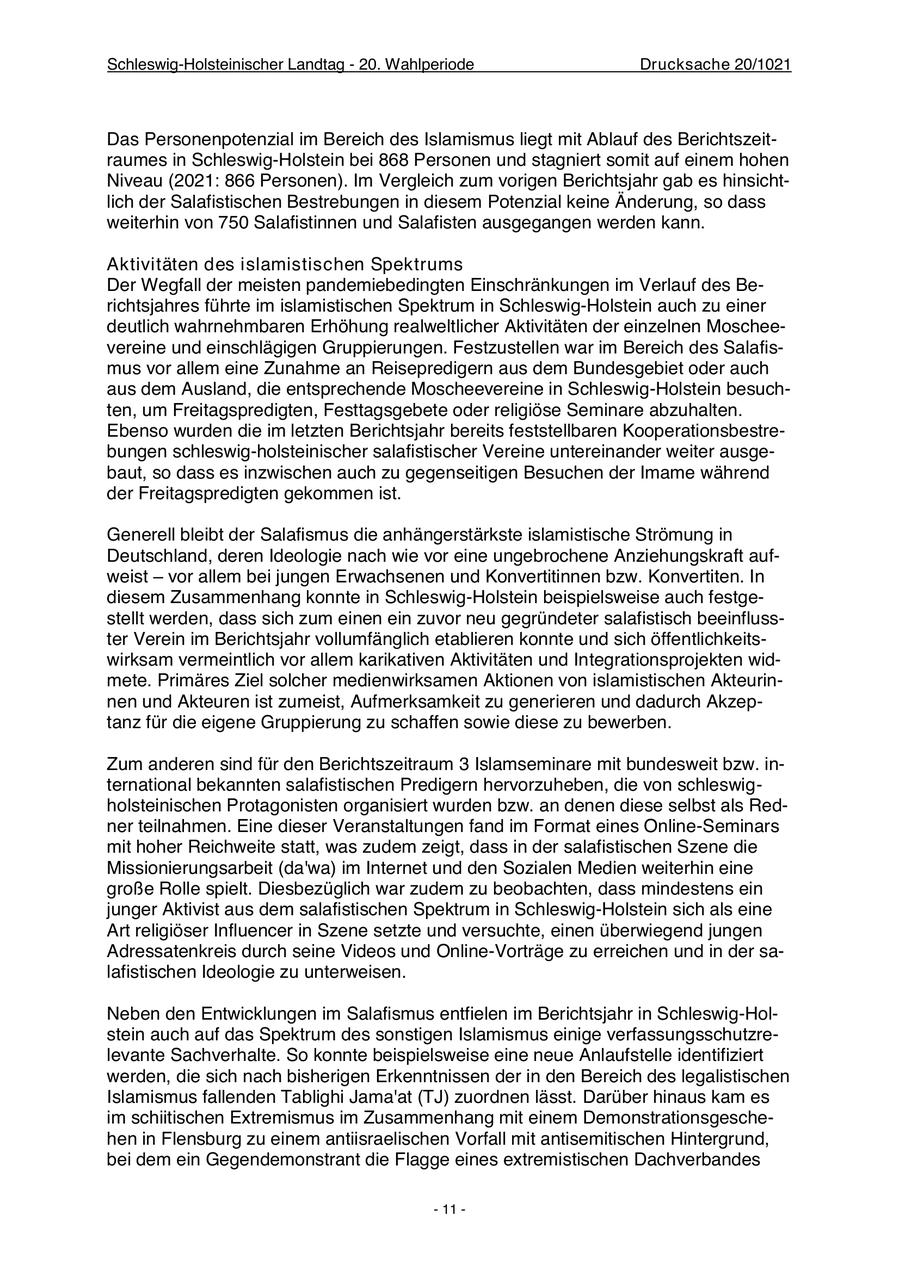 Schleswig-Holsteinischer Landtag - 20. Wahlperiode Drucksache 20/1021

Das Personenpotenzial im Bereich des Islamismus liegt mit Ablauf des Berichtszeitraumes in Schleswig-Holstein bei 868 Personen und stagniert somit auf einem hohen Niveau (2021: 866 Personen). Im Vergleich zum vorigen Berichtsjahr gab es hinsichtlich der Salafistischen Bestrebungen in diesem Potenzial keine Änderung, so dass weiterhin von 750 Salafistinnen und Salafisten ausgegangen werden kann.

Aktivitäten des islamistischen Spektrums
Der Wegfall der meisten pandemiebedingten Einschränkungen im Verlauf des Berichtsjahres führte im islamistischen Spektrum in Schleswig-Holstein auch zu einer deutlich wahrnehmbaren Erhöhung realweltlicher Aktivitäten der einzelnen Moscheevereine und einschlägigen Gruppierungen. Festzustellen war im Bereich des Salafismus vor allem eine Zunahme an Reisepredigern aus dem Bundesgebiet oder auch aus dem Ausland, die entsprechende Moscheevereine in Schleswig-Holstein besuchten, um Freitagspredigten, Festtagsgebete oder religiöse Seminare abzuhalten. Ebenso wurden die im letzten Berichtsjahr bereits feststellbaren Kooperationsbestrebungen schleswig-holsteinischer salafistischer Vereine untereinander weiter ausgebaut, so dass es inzwischen auch zu gegenseitigen Besuchen der Imame während der Freitagspredigten gekommen ist.

Generell bleibt der Salafismus die anhängerstärkste islamistische Strömung in Deutschland, deren Ideologie nach wie vor eine ungebrochene Anziehungskraft aufweist – vor allem bei jungen Erwachsenen und Konvertitinnen bzw. Konvertiten. In diesem Zusammenhang konnte in Schleswig-Holstein beispielsweise auch festgestellt werden, dass sich zum einen ein zuvor neu gegründeter salafistisch beeinflusster Verein im Berichtsjahr vollumfänglich etablieren konnte und sich öffentlichkeitswirksam vermeintlich vor allem karikativen Aktivitäten und Integrationsprojekten widmete. Primäres Ziel solcher medienwirksamen Aktionen von islamistischen Akteurinnen und Akteuren ist zumeist, Aufmerksamkeit zu generieren und dadurch Akzeptanz für die eigene Gruppierung zu schaffen sowie diese zu bewerben.

Zum anderen sind für den Berichtszeitraum 3 Islamseminare mit bundesweit bzw. international bekannten salafistischen Predigern hervorzuheben, die von schleswig-holsteinischen Protagonisten organisiert wurden bzw. an denen diese selbst als Redner teilnahmen. Eine dieser Veranstaltungen fand im Format eines Online-Seminars mit hoher Reichweite statt, was zudem zeigt, dass in der salafistischen Szene die Missionierungsarbeit (da'wa) im Internet und den Sozialen Medien weiterhin eine große Rolle spielt. Diesbezüglich war zudem zu beobachten, dass mindestens ein junger Aktivist aus dem salafistischen Spektrum in Schleswig-Holstein sich als eine Art religiöser Influencer in Szene setzte und versuchte, einen überwiegend jungen Adressatenkreis durch seine Videos und Online-Vorträge zu erreichen und in der salafistischen Ideologie zu unterweisen.

Neben den Entwicklungen im Salafismus entfielen im Berichtsjahr in Schleswig-Holstein auch auf das Spektrum des sonstigen Islamismus einige verfassungsschutzrelevante Sachverhalte. So konnte beispielsweise eine neue Anlaufstelle identifiziert werden, die sich nach bisherigen Erkenntnissen der in den Bereich des legalistischen Islamismus fallenden Tablighi Jama'at (TJ) zuordnen lässt. Darüber hinaus kam es im schiitischen Extremismus im Zusammenhang mit einem Demonstrationsgeschehen in Flensburg zu einem antiisraelischen Vorfall mit antisemitischen Hintergrund, bei dem ein Gegendemonstrant die Flagge eines extremistischen Dachverbandes

- 11 -